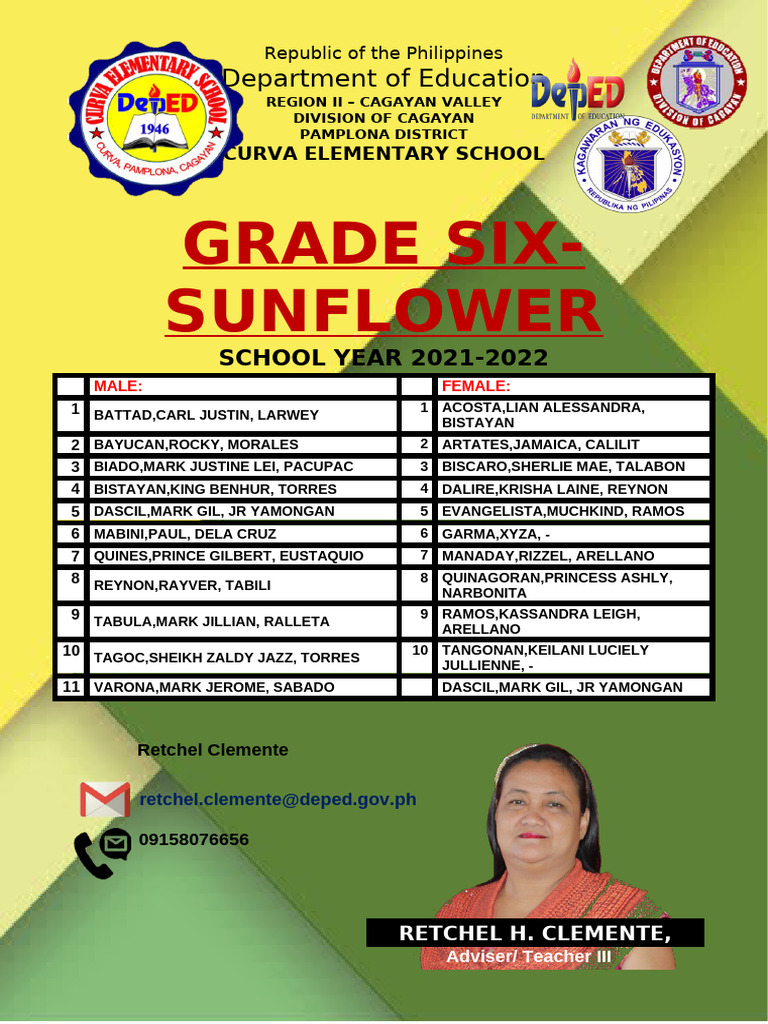 CURVA ELEMENTARY SCHOOL
DepED
1946
CURVA, PAMPLONA, CAGAYAN

Republic of the Philippines
Department of Education
REGION II – CAGAYAN VALLEY
DIVISION OF CAGAYAN
PAMPLONA DISTRICT
CURVA ELEMENTARY SCHOOL

DepED
DEPARTMENT OF EDUCATION

DEPARTMENT OF EDUCATION
DIVISION OF CAGAYAN

KAGAWARAN NG EDUKASYON
REPUBLIKA NG PILIPINAS

GRADE SIX-SUNFLOWER

SCHOOL YEAR 2021-2022

| | MALE: | | FEMALE: |
|---|---|---|---|
| 1 | BATTAD,CARL JUSTIN, LARWEY | 1 | ACOSTA,LIAN ALESSANDRA, BISTAYAN |
| 2 | BAYUCAN,ROCKY, MORALES | 2 | ARTATES,JAMAICA, CALILIT |
| 3 | BIADO,MARK JUSTINE LEI, PACUPAC | 3 | BISCARO,SHERLIE MAE, TALABON |
| 4 | BISTAYAN,KING BENHUR, TORRES | 4 | DALIRE,KRISHA LAINE, REYNON |
| 5 | DASCIL,MARK GIL, JR YAMONGAN | 5 | EVANGELISTA,MUCHKIND, RAMOS |
| 6 | MABINI,PAUL, DELA CRUZ | 6 | GARMA,XYZA, - |
| 7 | QUINES,PRINCE GILBERT, EUSTAQUIO | 7 | MANADAY,RIZZEL, ARELLANO |
| 8 | REYNON,RAYVER, TABILI | 8 | QUINAGORAN,PRINCESS ASHLY, NARBONITA |
| 9 | TABULA,MARK JILLIAN, RALLETA | 9 | RAMOS,KASSANDRA LEIGH, ARELLANO |
| 10 | TAGOC,SHEIKH ZALDY JAZZ, TORRES | 10 | TANGONAN,KEILANI LUCIELY JULLIENNE, - |
| 11 | VARONA,MARK JEROME, SABADO | | DASCIL,MARK GIL, JR YAMONGAN |

Retchel Clemente

retchel.clemente@deped.gov.ph

09158076656

RETCHEL H. CLEMENTE,
Adviser/ Teacher III